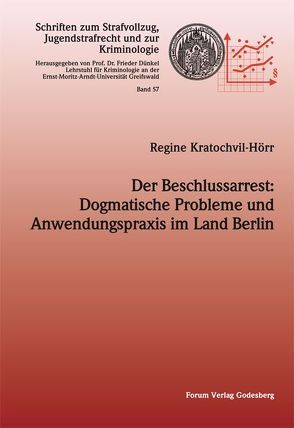 Schriften zum Strafvollzug, Jugendstrafrecht und zur Kriminologie

Herausgegeben von Prof. Dr. Frieder Dünkel
Lehrstuhl für Kriminologie an der
Ernst-Moritz-Arndt-Universität Greifswald

Band 57

§

Regine Kratochvil-Hörr

Der Beschlussarrest:
Dogmatische Probleme und Anwendungspraxis im Land Berlin

Forum Verlag Godesberg